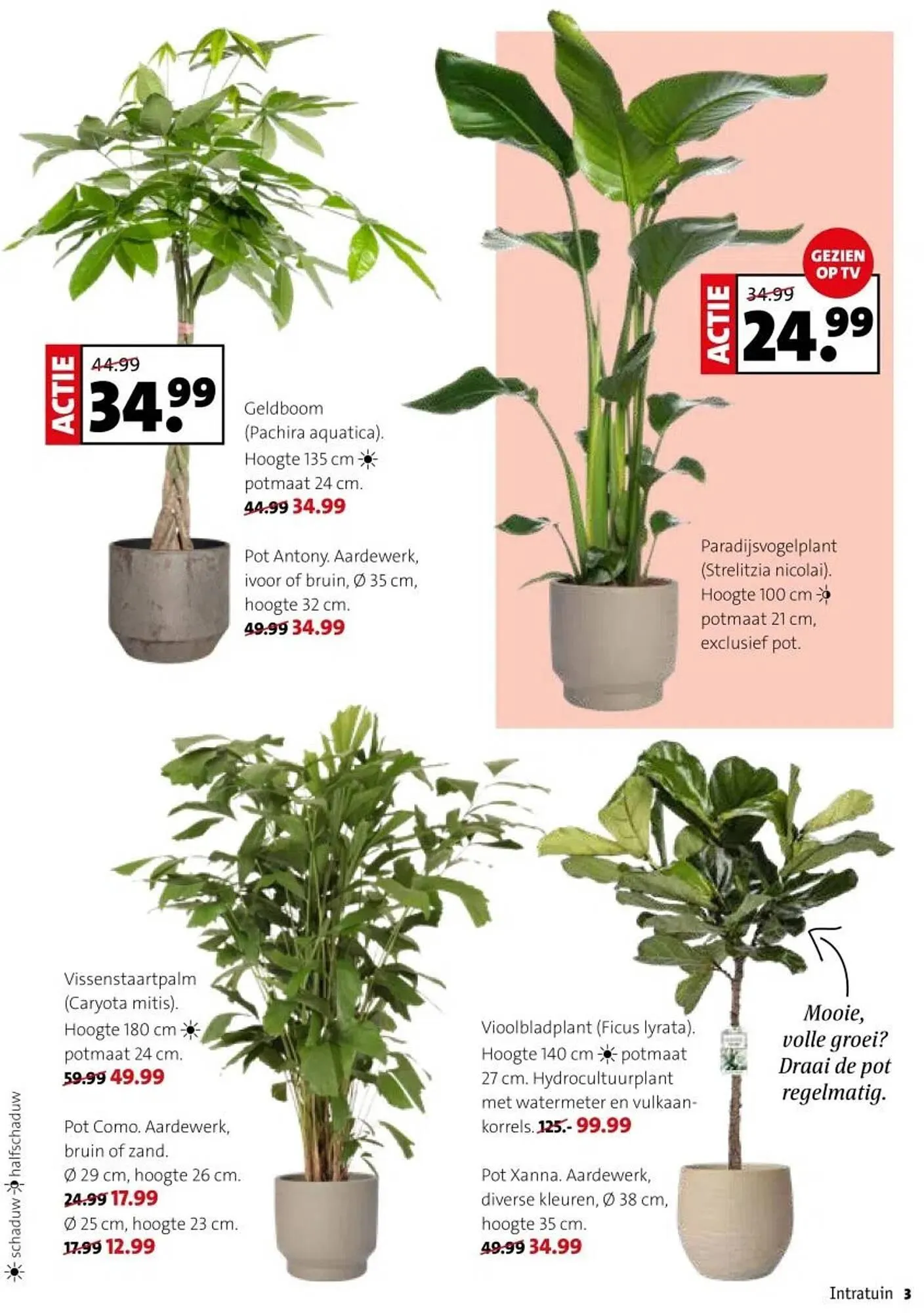 ACTIE
44.99
34.99

Geldboom (Pachira aquatica). Hoogte 135 cm potmaat 24 cm.
44.99 34.99

Pot Antony. Aardewerk, ivoor of bruin, Ø 35 cm, hoogte 32 cm.
49.99 34.99

GEZIEN OP TV

ACTIE
34.99
24.99

Paradijsvogelplant (Strelitzia nicolai). Hoogte 100 cm potmaat 21 cm, exclusief pot.

Vissenstaartpalm (Caryota mitis). Hoogte 180 cm potmaat 24 cm.
59.99 49.99

Pot Como. Aardewerk, bruin of zand.
Ø 29 cm, hoogte 26 cm.
24.99 17.99
Ø 25 cm, hoogte 23 cm.
17.99 12.99

Vioolbladplant (Ficus lyrata). Hoogte 140 cm potmaat 27 cm. Hydrocultuurplant met watermeter en vulkaankorrels. 125.- 99.99

Pot Xanna. Aardewerk, diverse kleuren, Ø 38 cm, hoogte 35 cm.
49.99 34.99

Mooie, volle groei? Draai de pot regelmatig.

schaduw halfschaduw

Intratuin 3